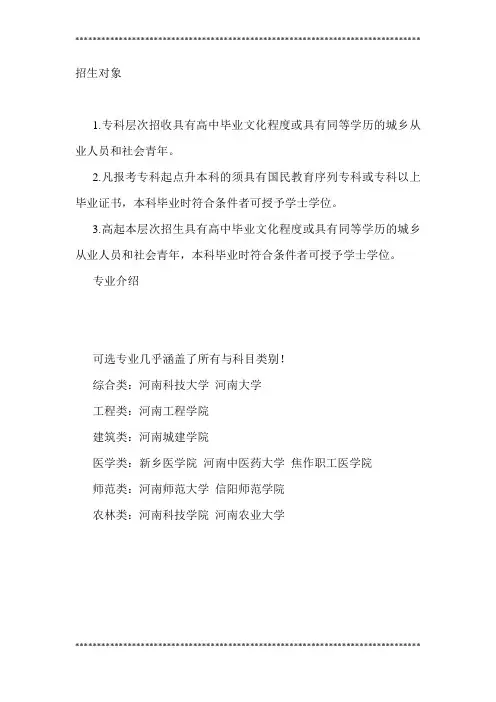 招生对象

1.专科层次招收具有高中毕业文化程度或具有同等学历的城乡从业人员和社会青年。

2.凡报考专科起点升本科的须具有国民教育序列专科或专科以上毕业证书，本科毕业时符合条件者可授予学士学位。

3.高起本层次招生具有高中毕业文化程度或具有同等学历的城乡从业人员和社会青年，本科毕业时符合条件者可授予学士学位。

专业介绍

可选专业几乎涵盖了所有与科目类别！

综合类：河南科技大学 河南大学

工程类：河南工程学院

建筑类：河南城建学院

医学类：新乡医学院 河南中医药大学 焦作职工医学院

师范类：河南师范大学 信阳师范学院

农林类：河南科技学院 河南农业大学